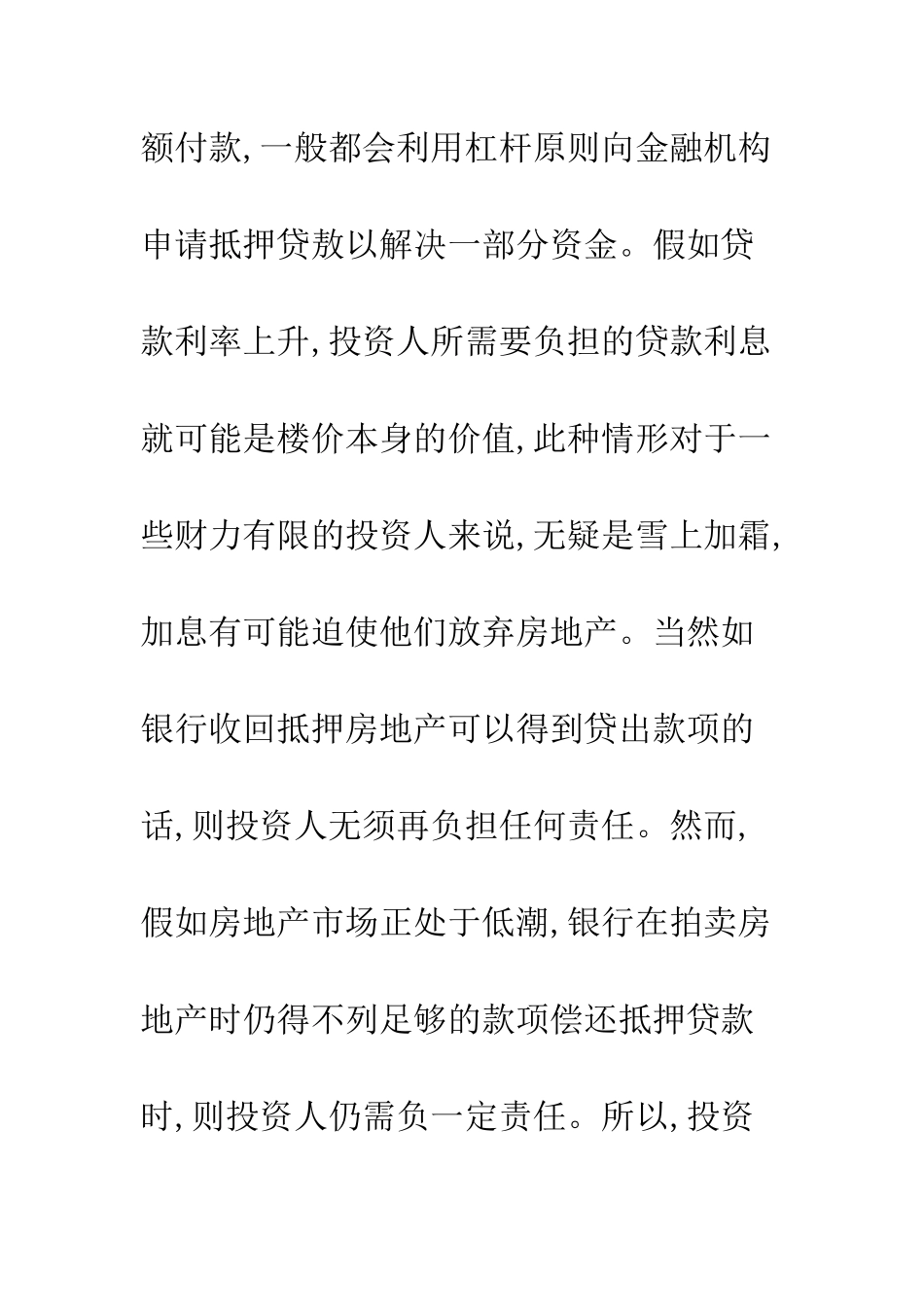 额付款,一般都会利用杠杆原则向金融机构申请抵押贷敖以解决一部分资金。假如贷款利率上升,投资人所需要负担的贷款利息就可能是楼价本身的价值,此种情形对于一些财力有限的投资人来说,无疑是雪上加霜,加息有可能迫使他们放弃房地产。当然如银行收回抵押房地产可以得到贷出款项的话,则投资人无须再负担任何责任。然而,假如房地产市场正处于低潮,银行在拍卖房地产时仍得不列足够的款项偿还抵押贷款时,则投资人仍需负一定责任。所以,投资